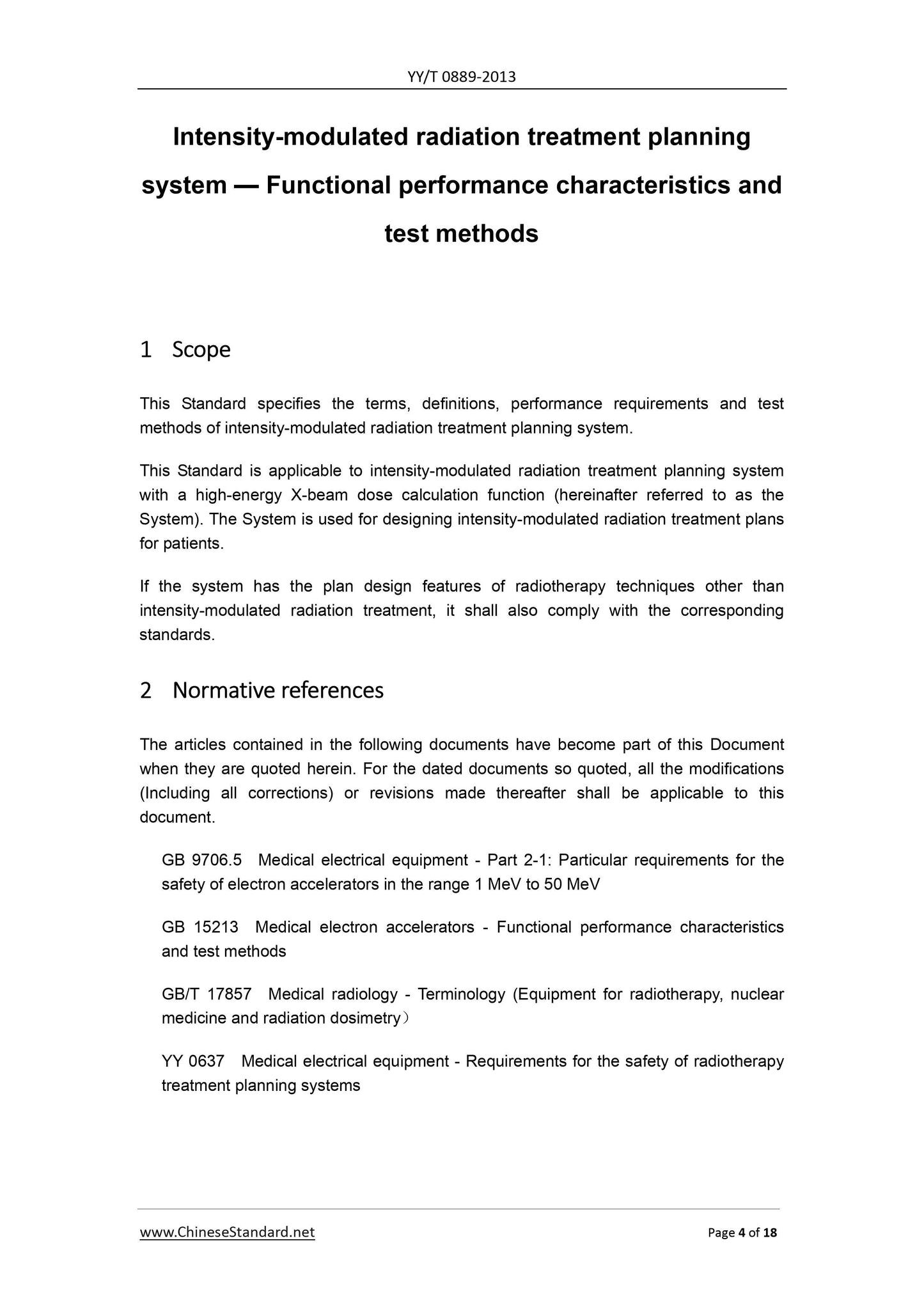 YY/T 0889-2013

Intensity-modulated radiation treatment planning system — Functional performance characteristics and test methods

1 Scope

This Standard specifies the terms, definitions, performance requirements and test methods of intensity-modulated radiation treatment planning system.

This Standard is applicable to intensity-modulated radiation treatment planning system with a high-energy X-beam dose calculation function (hereinafter referred to as the System). The System is used for designing intensity-modulated radiation treatment plans for patients.

If the system has the plan design features of radiotherapy techniques other than intensity-modulated radiation treatment, it shall also comply with the corresponding standards.

2 Normative references

The articles contained in the following documents have become part of this Document when they are quoted herein. For the dated documents so quoted, all the modifications (Including all corrections) or revisions made thereafter shall be applicable to this document.

GB 9706.5 Medical electrical equipment - Part 2-1: Particular requirements for the safety of electron accelerators in the range 1 MeV to 50 MeV

GB 15213 Medical electron accelerators - Functional performance characteristics and test methods

GB/T 17857 Medical radiology - Terminology (Equipment for radiotherapy, nuclear medicine and radiation dosimetry）

YY 0637 Medical electrical equipment - Requirements for the safety of radiotherapy treatment planning systems

www.ChineseStandard.net Page 4 of 18